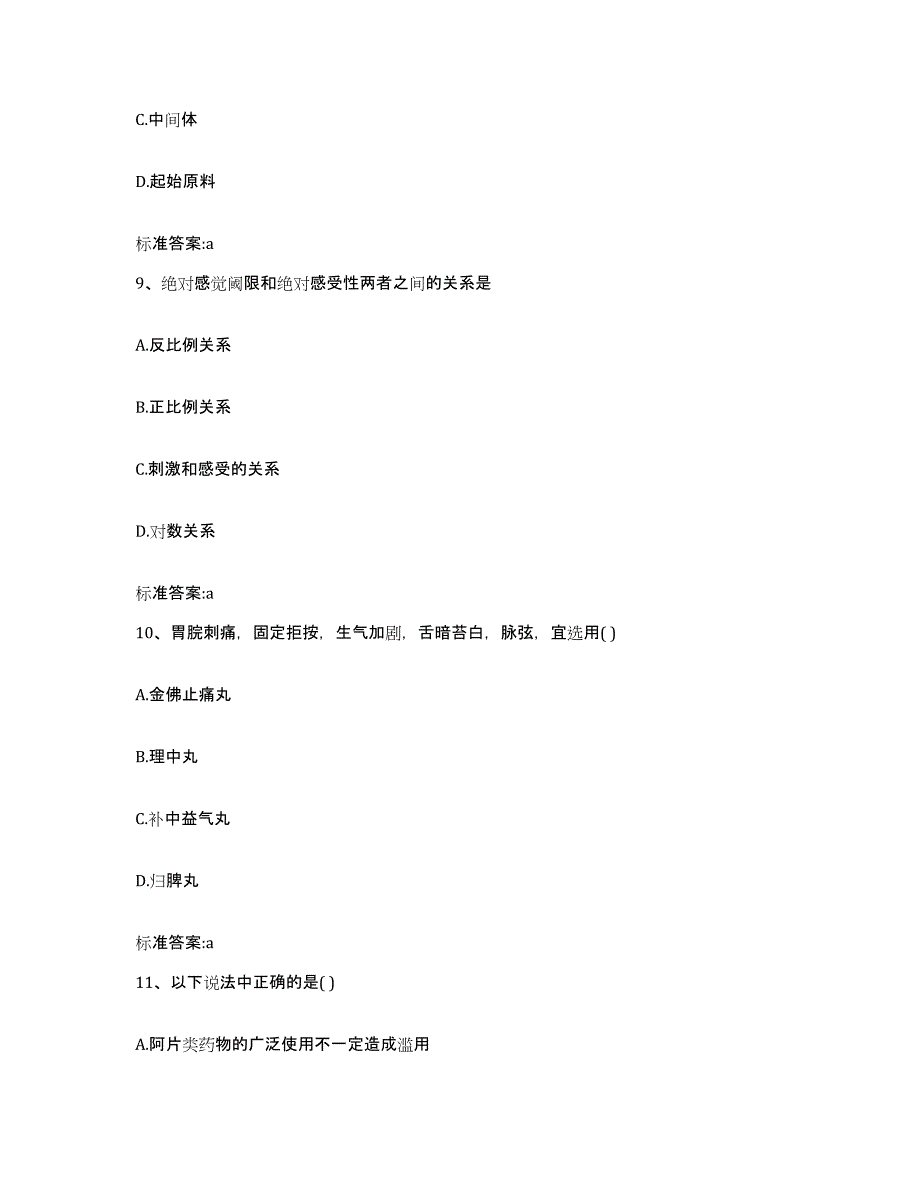 C.中间体

D.起始原料

标准答案:a

9、绝对感觉阈限和绝对感受性两者之间的关系是

A.反比例关系

B.正比例关系

C.刺激和感受的关系

D.对数关系

标准答案:a

10、胃脘刺痛，固定拒按，生气加剧，舌暗苔白，脉弦，宜选用( )

A.金佛止痛丸

B.理中丸

C.补中益气丸

D.归脾丸

标准答案:a

11、以下说法中正确的是( )

A.阿片类药物的广泛使用不一定造成滥用